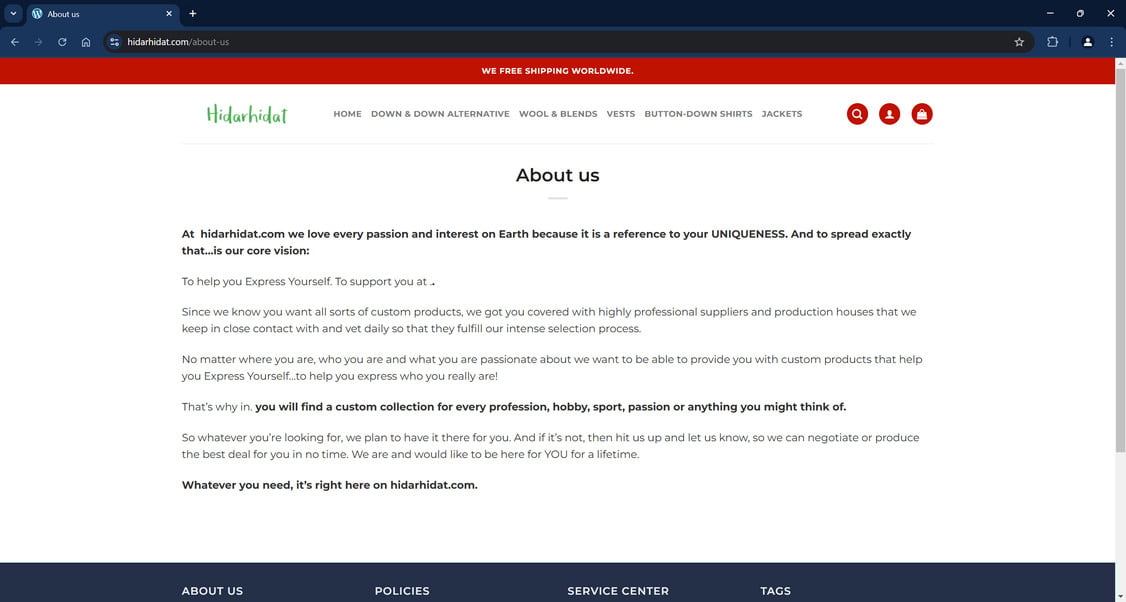 About us

hidarhidat.com/about-us

WE FREE SHIPPING WORLDWIDE.

Hidarhidat

HOME DOWN & DOWN ALTERNATIVE WOOL & BLENDS VESTS BUTTON-DOWN SHIRTS JACKETS

About us

At hidarhidat.com we love every passion and interest on Earth because it is a reference to your UNIQUENESS. And to spread exactly that...is our core vision:

To help you Express Yourself. To support you at .

Since we know you want all sorts of custom products, we got you covered with highly professional suppliers and production houses that we keep in close contact with and vet daily so that they fulfill our intense selection process.

No matter where you are, who you are and what you are passionate about we want to be able to provide you with custom products that help you Express Yourself...to help you express who you really are!

That's why in. you will find a custom collection for every profession, hobby, sport, passion or anything you might think of.

So whatever you're looking for, we plan to have it there for you. And if it's not, then hit us up and let us know, so we can negotiate or produce the best deal for you in no time. We are and would like to be here for YOU for a lifetime.

Whatever you need, it's right here on hidarhidat.com.

ABOUT US

POLICIES

SERVICE CENTER

TAGS